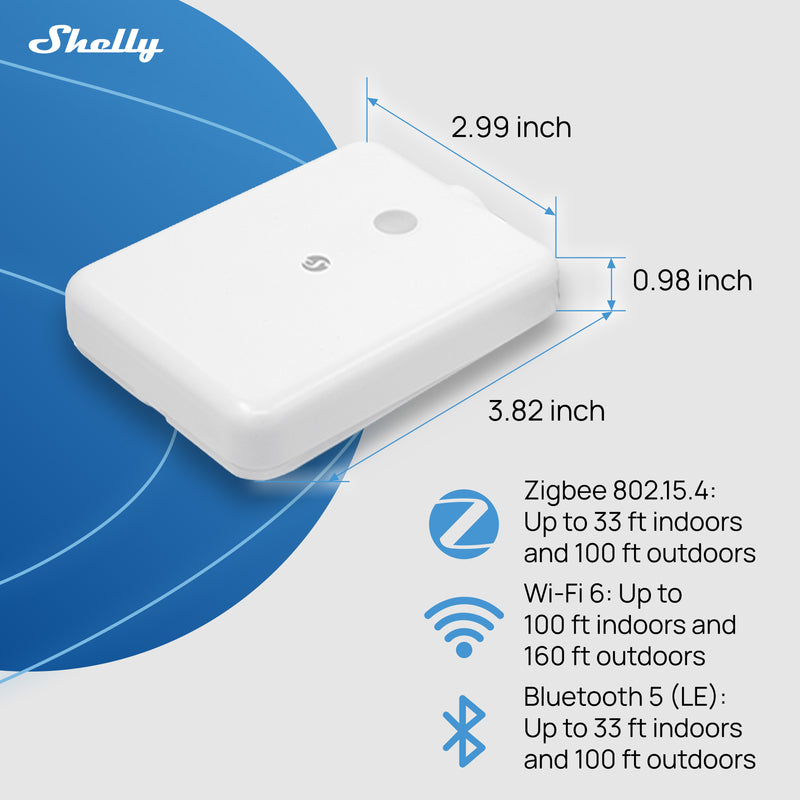 Shelly

2.99 inch

0.98 inch

3.82 inch

Zigbee 802.15.4: Up to 33 ft indoors and 100 ft outdoors

Wi-Fi 6: Up to 100 ft indoors and 160 ft outdoors

Bluetooth 5 (LE): Up to 33 ft indoors and 100 ft outdoors